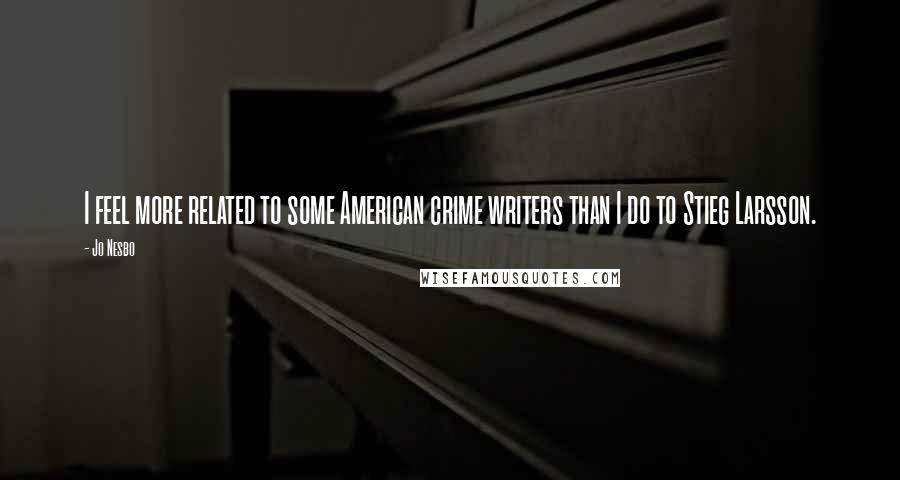 I feel more related to some American crime writers than I do to Stieg Larsson.

- Jo Nesbo

WISEFAMOUSQUOTES.COM